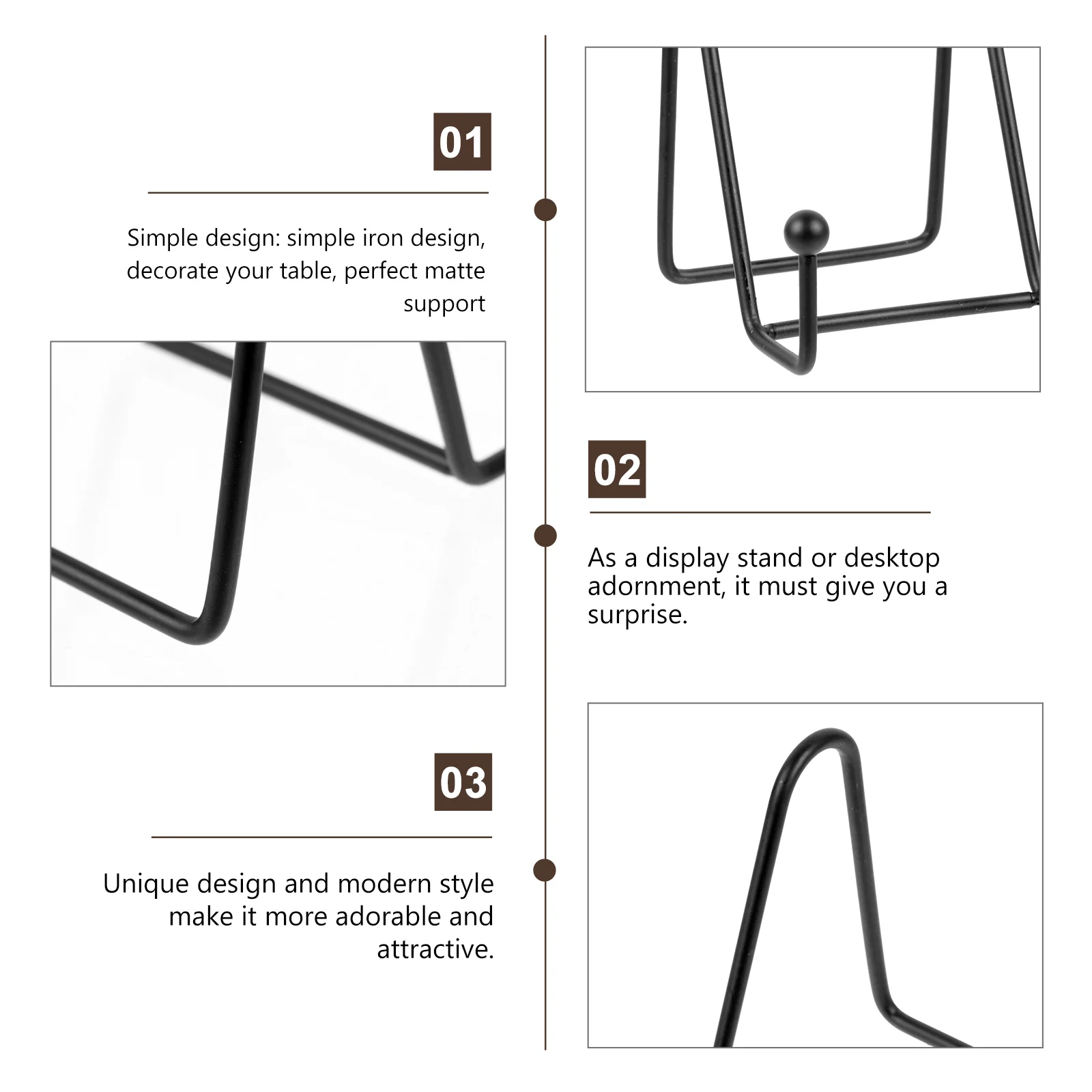 01

Simple design: simple iron design, decorate your table, perfect matte support

02

As a display stand or desktop adornment, it must give you a surprise.

03

Unique design and modern style make it more adorable and attractive.